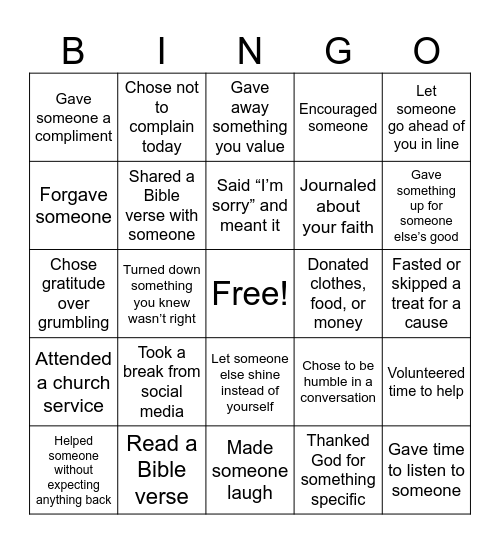 | B | I | N | G | O |
|---|---|---|---|---|
| Gave someone a compliment | Chose not to complain today | Gave away something you value | Encouraged someone | Let someone go ahead of you in line |
| Forgave someone | Shared a Bible verse with someone | Said “I’m sorry” and meant it | Journaled about your faith | Gave something up for someone else’s good |
| Chose gratitude over grumbling | Turned down something you knew wasn’t right | Free! | Donated clothes, food, or money | Fasted or skipped a treat for a cause |
| Attended a church service | Took a break from social media | Let someone else shine instead of yourself | Chose to be humble in a conversation | Volunteered time to help |
| Helped someone without expecting anything back | Read a Bible verse | Made someone laugh | Thanked God for something specific | Gave time to listen to someone |